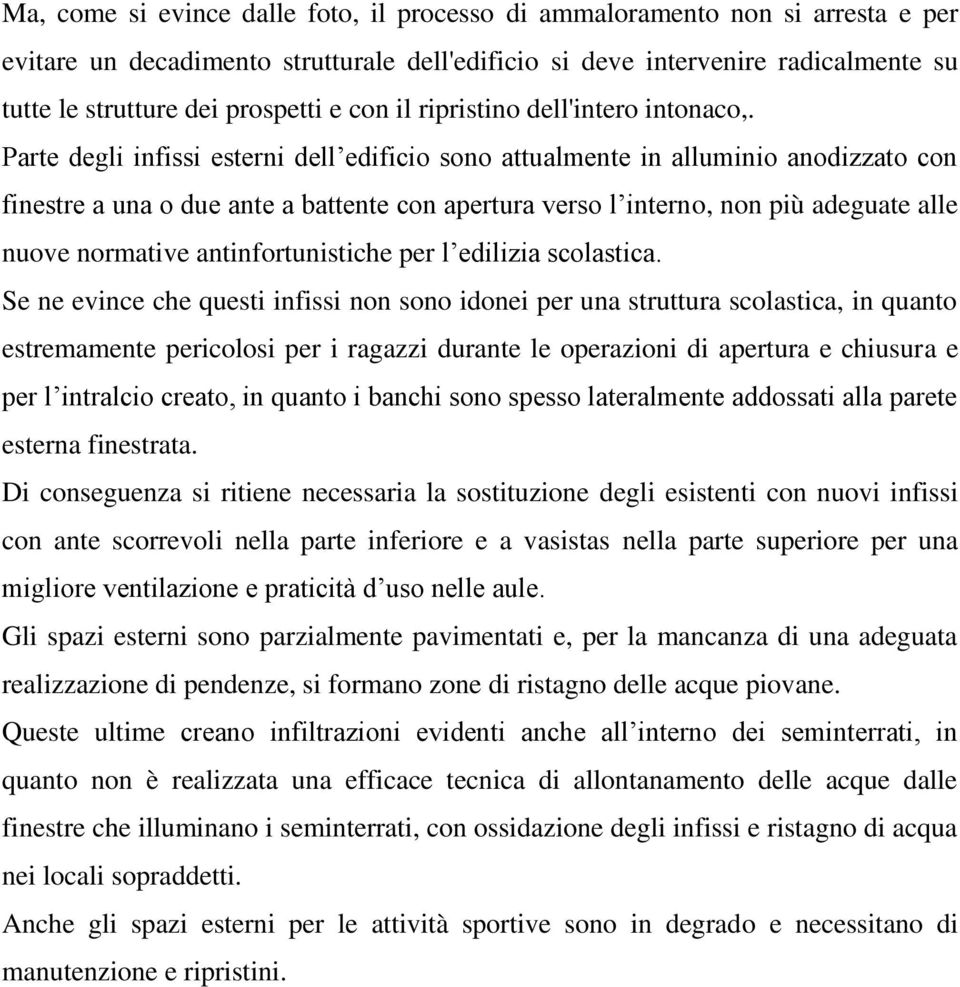 Ma, come si evince dalle foto, il processo di ammaloramento non si arresta e per evitare un decadimento strutturale dell'edificio si deve intervenire radicalmente su tutte le strutture dei prospetti e con il ripristino dell'intero intonaco,.
Parte degli infissi esterni dell’edificio sono attualmente in alluminio anodizzato con finestre a una o due ante a battente con apertura verso l’interno, non più adeguate alle nuove normative antinfortunistiche per l’edilizia scolastica.
Se ne evince che questi infissi non sono idonei per una struttura scolastica, in quanto estremamente pericolosi per i ragazzi durante le operazioni di apertura e chiusura e per l’intralcio creato, in quanto i banchi sono spesso lateralmente addossati alla parete esterna finestrata.
Di conseguenza si ritiene necessaria la sostituzione degli esistenti con nuovi infissi con ante scorrevoli nella parte inferiore e a vasistas nella parte superiore per una migliore ventilazione e praticità d’uso nelle aule.
Gli spazi esterni sono parzialmente pavimentati e, per la mancanza di una adeguata realizzazione di pendenze, si formano zone di ristagno delle acque piovane.
Queste ultime creano infiltrazioni evidenti anche all’interno dei seminterrati, in quanto non è realizzata una efficace tecnica di allontanamento delle acque dalle finestre che illuminano i seminterrati, con ossidazione degli infissi e ristagno di acqua nei locali sopraddetti.
Anche gli spazi esterni per le attività sportive sono in degrado e necessitano di manutenzione e ripristini.